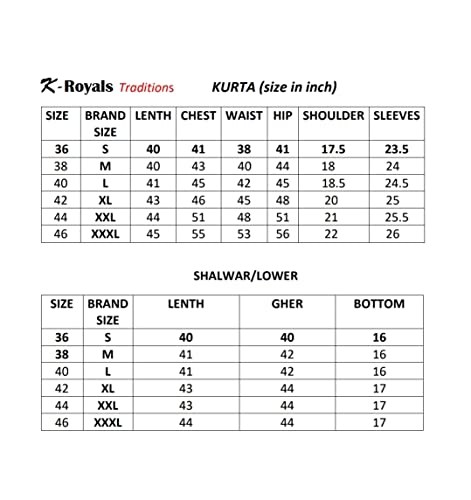 K-Royals Traditions KURTA (size in inch)

| SIZE | BRAND SIZE | LENTH | CHEST | WAIST | HIP | SHOULDER | SLEEVES |
|---|---|---|---|---|---|---|---|
| 36 | S | 40 | 41 | 38 | 41 | 17.5 | 23.5 |
| 38 | M | 40 | 43 | 40 | 44 | 18 | 24 |
| 40 | L | 41 | 45 | 42 | 45 | 18.5 | 24.5 |
| 42 | XL | 43 | 46 | 45 | 48 | 20 | 25 |
| 44 | XXL | 44 | 51 | 48 | 51 | 21 | 25.5 |
| 46 | XXXL | 45 | 55 | 53 | 56 | 22 | 26 |

SHALWAR/LOWER

| SIZE | BRAND SIZE | LENTH | GHER | BOTTOM |
|---|---|---|---|---|
| 36 | S | 40 | 40 | 16 |
| 38 | M | 41 | 42 | 16 |
| 40 | L | 41 | 42 | 16 |
| 42 | XL | 43 | 44 | 17 |
| 44 | XXL | 43 | 44 | 17 |
| 46 | XXXL | 44 | 44 | 17 |